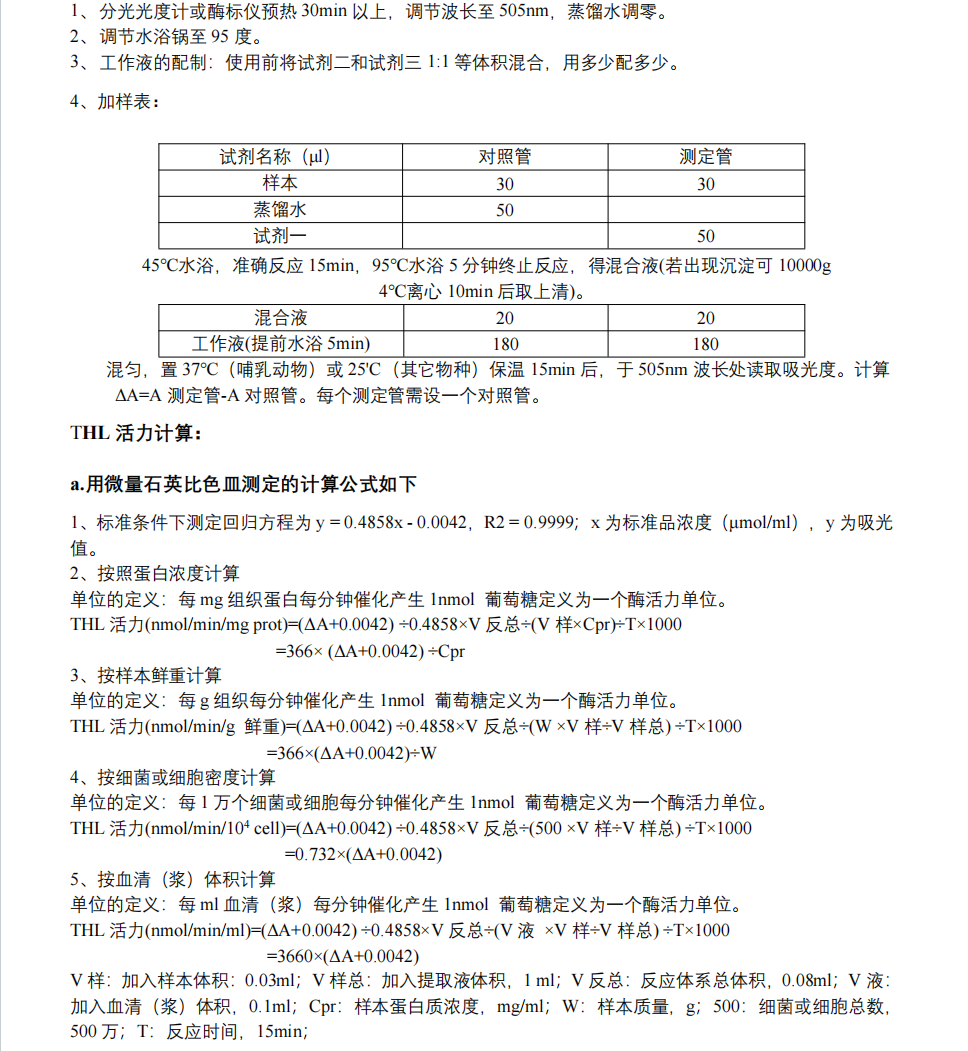 1、分光光度计或酶标仪预热 30min 以上，调节波长至 505nm，蒸馏水调零。
2、调节水浴锅至 95 度。
3、工作液的配制：使用前将试剂二和试剂三 1:1 等体积混合，用多少配多少。

4、加样表：

| 试剂名称（μl） | 对照管 | 测定管 |
|---|---|---|
| 样本 | 30 | 30 |
| 蒸馏水 | 50 | |
| 试剂一 | | 50 |

45℃水浴，准确反应 15min，95℃水浴 5 分钟终止反应，得混合液(若出现沉淀可 10000g 4℃离心 10min 后取上清)。

| 混合液 | 20 | 20 |
|---|---|---|
| 工作液(提前水浴 5min) | 180 | 180 |

混匀，置 37℃（哺乳动物）或 25℃（其它物种）保温 15min 后，于 505nm 波长处读取吸光度。计算 ΔA=A 测定管-A 对照管。每个测定管需设一个对照管。

THL 活力计算：

a.用微量石英比色皿测定的计算公式如下

1、标准条件下测定回归方程为 y = 0.4858x - 0.0042，R2 = 0.9999；x 为标准品浓度（μmol/ml），y 为吸光值。
2、按照蛋白浓度计算
单位的定义：每 mg 组织蛋白每分钟催化产生 1nmol 葡萄糖定义为一个酶活力单位。
THL 活力(nmol/min/mg prot)=(ΔA+0.0042) ÷0.4858×V 反总÷(V 样×Cpr)÷T×1000
=366× (ΔA+0.0042) ÷Cpr
3、按样本鲜重计算
单位的定义：每 g 组织每分钟催化产生 1nmol 葡萄糖定义为一个酶活力单位。
THL 活力(nmol/min/g 鲜重)=(ΔA+0.0042) ÷0.4858×V 反总÷(W ×V 样÷V 样总) ÷T×1000
=366×(ΔA+0.0042)÷W
4、按细菌或细胞密度计算
单位的定义：每 1 万个细菌或细胞每分钟催化产生 1nmol 葡萄糖定义为一个酶活力单位。
THL 活力(nmol/min/$10^4$ cell)=(ΔA+0.0042) ÷0.4858×V 反总÷(500 ×V 样÷V 样总) ÷T×1000
=0.732×(ΔA+0.0042)
5、按血清（浆）体积计算
单位的定义：每 ml 血清（浆）每分钟催化产生 1nmol 葡萄糖定义为一个酶活力单位。
THL 活力(nmol/min/ml)=(ΔA+0.0042) ÷0.4858×V 反总÷(V 液 ×V 样÷V 样总) ÷T×1000
=3660×(ΔA+0.0042)
V 样：加入样本体积：0.03ml；V 样总：加入提取液体积，1 ml；V 反总：反应体系总体积，0.08ml；V 液：加入血清（浆）体积，0.1ml；Cpr：样本蛋白质浓度，mg/ml；W：样本质量，g；500：细菌或细胞总数，500 万；T：反应时间，15min；